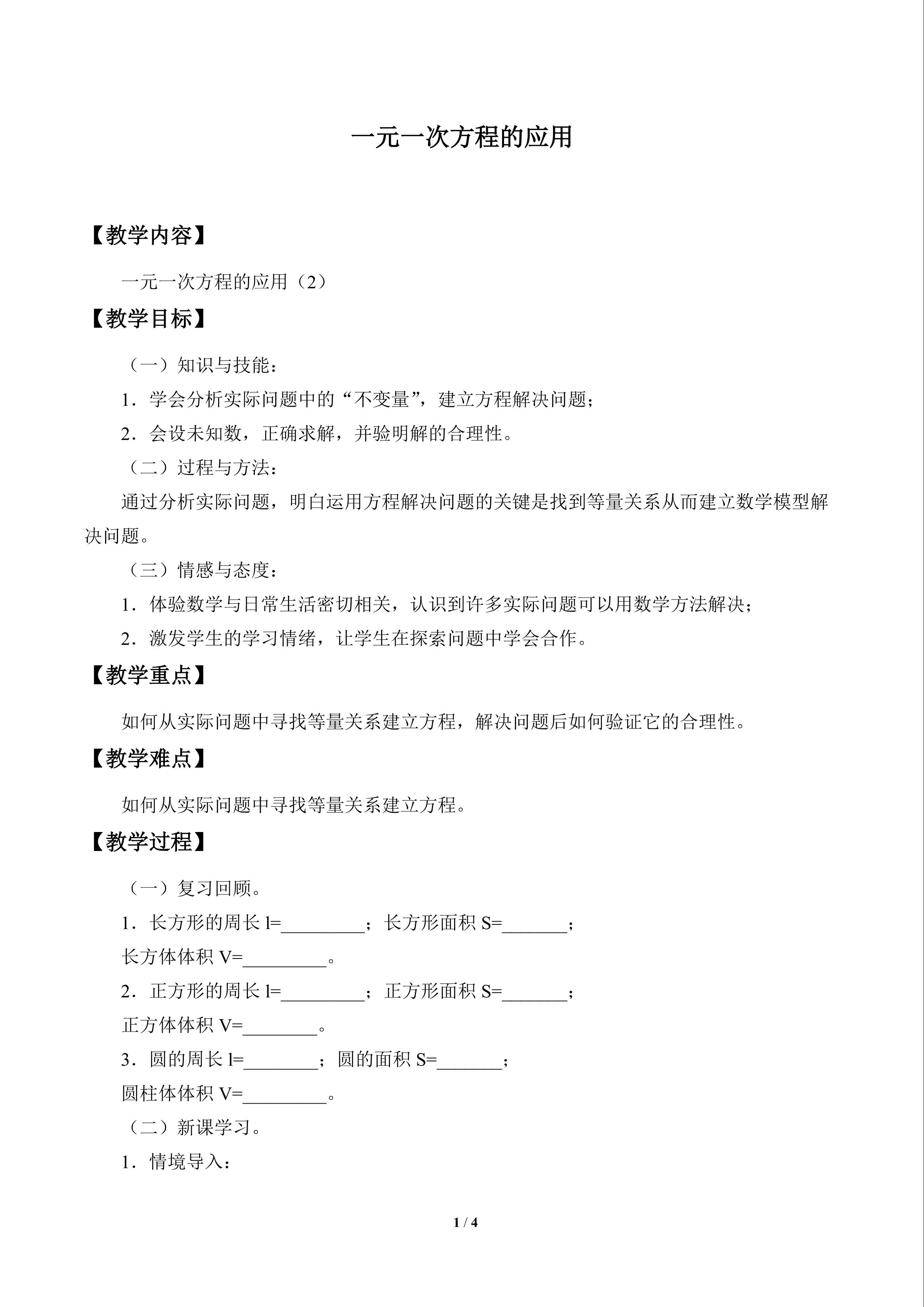 一元一次方程的应用

【教学内容】

一元一次方程的应用（2）

【教学目标】

（一）知识与技能：

1．学会分析实际问题中的“不变量”，建立方程解决问题；

2．会设未知数，正确求解，并验明解的合理性。

（二）过程与方法：

通过分析实际问题，明白运用方程解决问题的关键是找到等量关系从而建立数学模型解决问题。

（三）情感与态度：

1．体验数学与日常生活密切相关，认识到许多实际问题可以用数学方法解决；

2．激发学生的学习情绪，让学生在探索问题中学会合作。

【教学重点】

如何从实际问题中寻找等量关系建立方程，解决问题后如何验证它的合理性。

【教学难点】

如何从实际问题中寻找等量关系建立方程。

【教学过程】

（一）复习回顾。

1．长方形的周长l=____；长方形面积S=____；

长方体体积V=____。

2．正方形的周长l=____；正方形面积S=____；

正方体体积V=____。

3．圆的周长l=____；圆的面积S=____；

圆柱体体积V=____。

（二）新课学习。

1．情境导入：

1 / 4